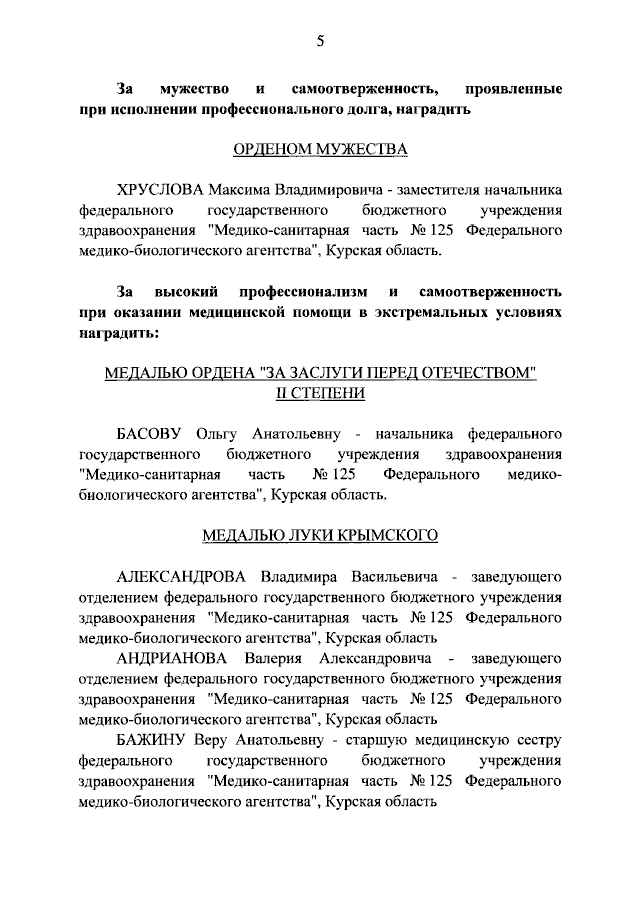 5

За мужество и самоотверженность, проявленные при исполнении профессионального долга, наградить

ОРДЕНОМ МУЖЕСТВА

ХРУСЛОВА Максима Владимировича - заместителя начальника федерального государственного бюджетного учреждения здравоохранения "Медико-санитарная часть № 125 Федерального медико-биологического агентства", Курская область.

За высокий профессионализм и самоотверженность при оказании медицинской помощи в экстремальных условиях наградить:

МЕДАЛЬЮ ОРДЕНА "ЗА ЗАСЛУГИ ПЕРЕД ОТЕЧЕСТВОМ" II СТЕПЕНИ

БАСОВУ Ольгу Анатольевну - начальника федерального государственного бюджетного учреждения здравоохранения "Медико-санитарная часть № 125 Федерального медико-биологического агентства", Курская область.

МЕДАЛЬЮ ЛУКИ КРЫМСКОГО

АЛЕКСАНДРОВА Владимира Васильевича - заведующего отделением федерального государственного бюджетного учреждения здравоохранения "Медико-санитарная часть № 125 Федерального медико-биологического агентства", Курская область

АНДРИАНОВА Валерия Александровича - заведующего отделением федерального государственного бюджетного учреждения здравоохранения "Медико-санитарная часть № 125 Федерального медико-биологического агентства", Курская область

БАЖИНУ Веру Анатольевну - старшую медицинскую сестру федерального государственного бюджетного учреждения здравоохранения "Медико-санитарная часть № 125 Федерального медико-биологического агентства", Курская область